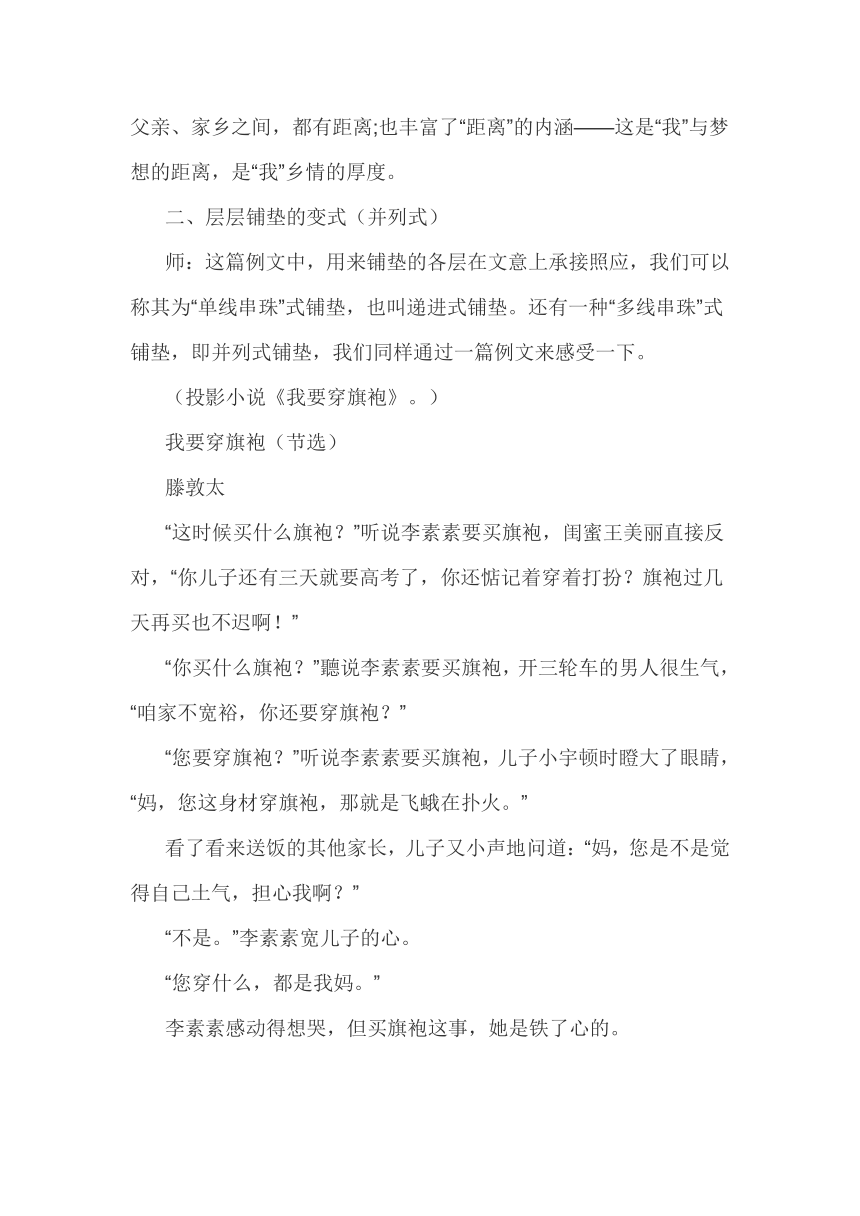 父亲、家乡之间，都有距离;也丰富了“距离”的内涵——这是“我”与梦想的距离，是“我”乡情的厚度。

二、层层铺垫的变式（并列式）

师：这篇例文中，用来铺垫的各层在文意上承接照应，我们可以称其为“单线串珠”式铺垫，也叫递进式铺垫。还有一种“多线串珠”式铺垫，即并列式铺垫，我们同样通过一篇例文来感受一下。

（投影小说《我要穿旗袍》。）

我要穿旗袍（节选）

滕敦太

“这时候买什么旗袍？”听说李素素要买旗袍，闺蜜王美丽直接反对，“你儿子还有三天就要高考了，你还惦记着穿着打扮？旗袍过几天再买也不迟啊！”

“你买什么旗袍？”聽说李素素要买旗袍，开三轮车的男人很生气，“咱家不宽裕，你还要穿旗袍？”

“您要穿旗袍？”听说李素素要买旗袍，儿子小宇顿时瞪大了眼睛，“妈，您这身材穿旗袍，那就是飞蛾在扑火。”

看了看来送饭的其他家长，儿子又小声地问道：“妈，您是不是觉得自己土气，担心我啊？”

“不是。”李素素宽儿子的心。

“您穿什么，都是我妈。”

李素素感动得想哭，但买旗袍这事，她是铁了心的。